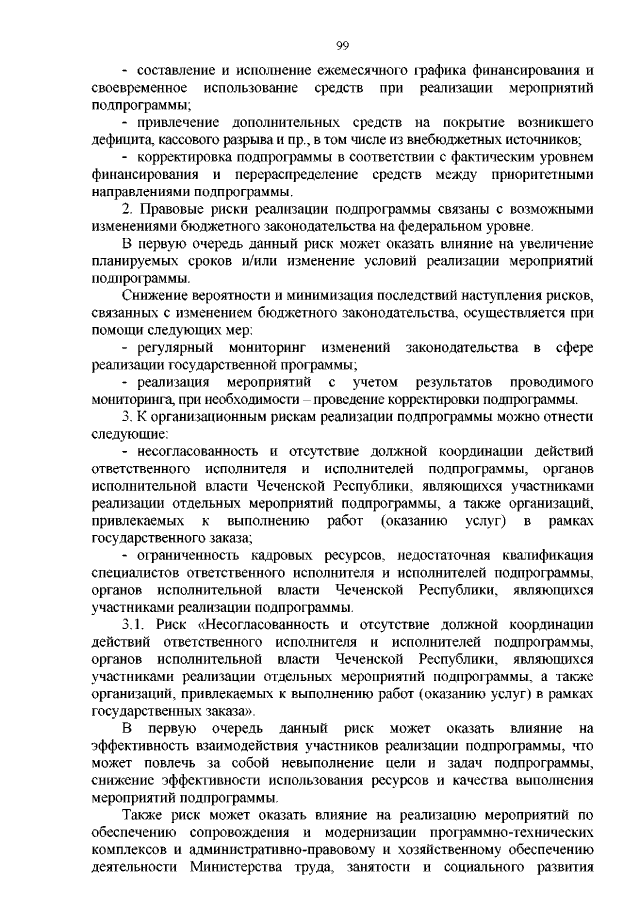 99

- составление и исполнение ежемесячного графика финансирования и своевременное использование средств при реализации мероприятий подпрограммы;

- привлечение дополнительных средств на покрытие возникшего дефицита, кассового разрыва и пр., в том числе из внебюджетных источников;

- корректировка подпрограммы в соответствии с фактическим уровнем финансирования и перераспределение средств между приоритетными направлениями подпрограммы.

2. Правовые риски реализации подпрограммы связаны с возможными изменениями бюджетного законодательства на федеральном уровне.

В первую очередь данный риск может оказать влияние на увеличение планируемых сроков и/или изменение условий реализации мероприятий подпрограммы.

Снижение вероятности и минимизация последствий наступления рисков, связанных с изменением бюджетного законодательства, осуществляется при помощи следующих мер:

- регулярный мониторинг изменений законодательства в сфере реализации государственной программы;

- реализация мероприятий с учетом результатов проводимого мониторинга, при необходимости – проведение корректировки подпрограммы.

3. К организационным рискам реализации подпрограммы можно отнести следующие:

- несогласованность и отсутствие должной координации действий ответственного исполнителя и исполнителей подпрограммы, органов исполнительной власти Чеченской Республики, являющихся участниками реализации отдельных мероприятий подпрограммы, а также организаций, привлекаемых к выполнению работ (оказанию услуг) в рамках государственного заказа;

- ограниченность кадровых ресурсов, недостаточная квалификация специалистов ответственного исполнителя и исполнителей подпрограммы, органов исполнительной власти Чеченской Республики, являющихся участниками реализации подпрограммы.

3.1. Риск «Несогласованность и отсутствие должной координации действий ответственного исполнителя и исполнителей подпрограммы, органов исполнительной власти Чеченской Республики, являющихся участниками реализации отдельных мероприятий подпрограммы, а также организаций, привлекаемых к выполнению работ (оказанию услуг) в рамках государственных заказа».

В первую очередь данный риск может оказать влияние на эффективность взаимодействия участников реализации подпрограммы, что может повлечь за собой невыполнение цели и задач подпрограммы, снижение эффективности использования ресурсов и качества выполнения мероприятий подпрограммы.

Также риск может оказать влияние на реализацию мероприятий по обеспечению сопровождения и модернизации программно-технических комплексов и административно-правовому и хозяйственному обеспечению деятельности Министерства труда, занятости и социального развития